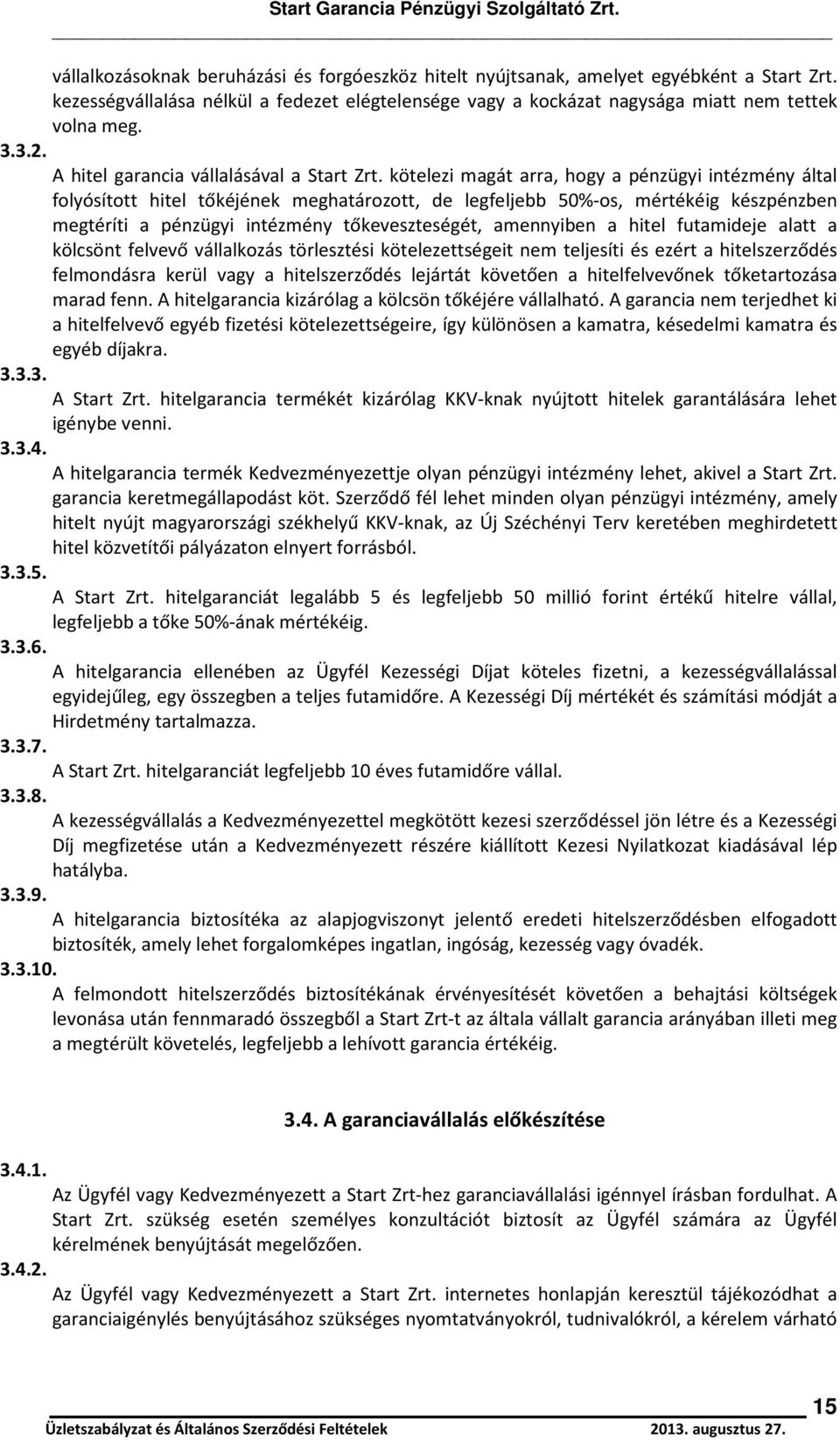 Start Garancia Pénzügyi Szolgáltató Zrt.

vállalkozásoknak beruházási és forgóeszköz hitelt nyújtsanak, amelyet egyébként a Start Zrt. kezességvállalása nélkül a fedezet elégtelensége vagy a kockázat nagysága miatt nem tettek volna meg.

3.3.2.
A hitel garancia vállalásával a Start Zrt. kötelezi magát arra, hogy a pénzügyi intézmény által folyósított hitel tőkéjének meghatározott, de legfeljebb 50%-os, mértékéig készpénzben megtéríti a pénzügyi intézmény tőkeveszteségét, amennyiben a hitel futamideje alatt a kölcsönt felvevő vállalkozás törlesztési kötelezettségeit nem teljesíti és ezért a hitelszerződés felmondásra kerül vagy a hitelszerződés lejártát követően a hitelfelvevőnek tőketartozása marad fenn. A hitelgarancia kizárólag a kölcsön tőkéjére vállalható. A garancia nem terjedhet ki a hitelfelvevő egyéb fizetési kötelezettségeire, így különösen a kamatra, késedelmi kamatra és egyéb díjakra.

3.3.3.
A Start Zrt. hitelgarancia termékét kizárólag KKV-knak nyújtott hitelek garantálására lehet igénybe venni.

3.3.4.
A hitelgarancia termék Kedvezményezettje olyan pénzügyi intézmény lehet, akivel a Start Zrt. garancia keretmegállapodást köt. Szerződő fél lehet minden olyan pénzügyi intézmény, amely hitelt nyújt magyarországi székhelyű KKV-knak, az Új Széchényi Terv keretében meghirdetett hitel közvetítői pályázaton elnyert forrásból.

3.3.5.
A Start Zrt. hitelgaranciát legalább 5 és legfeljebb 50 millió forint értékű hitelre vállal, legfeljebb a tőke 50%-ának mértékéig.

3.3.6.
A hitelgarancia ellenében az Ügyfél Kezességi Díjat köteles fizetni, a kezességvállalással egyidejűleg, egy összegben a teljes futamidőre. A Kezességi Díj mértékét és számítási módját a Hirdetmény tartalmazza.

3.3.7.
A Start Zrt. hitelgaranciát legfeljebb 10 éves futamidőre vállal.

3.3.8.
A kezességvállalás a Kedvezményezettel megkötött kezesi szerződéssel jön létre és a Kezességi Díj megfizetése után a Kedvezményezett részére kiállított Kezesi Nyilatkozat kiadásával lép hatályba.

3.3.9.
A hitelgarancia biztosítéka az alapjogviszonyt jelentő eredeti hitelszerződésben elfogadott biztosíték, amely lehet forgalomképes ingatlan, ingóság, kezesség vagy óvadék.

3.3.10.
A felmondott hitelszerződés biztosítékának érvényesítését követően a behajtási költségek levonása után fennmaradó összegből a Start Zrt-t az általa vállalt garancia arányában illeti meg a megtérült követelés, legfeljebb a lehívott garancia értékéig.

3.4. A garanciavállalás előkészítése

3.4.1.
Az Ügyfél vagy Kedvezményezett a Start Zrt-hez garanciavállalási igénnyel írásban fordulhat. A Start Zrt. szükség esetén személyes konzultációt biztosít az Ügyfél számára az Ügyfél kérelmének benyújtását megelőzően.

3.4.2.
Az Ügyfél vagy Kedvezményezett a Start Zrt. internetes honlapján keresztül tájékozódhat a garanciaigénylés benyújtásához szükséges nyomtatványokról, tudnivalókról, a kérelem várható

15
Üzletszabályzat és Általános Szerződési Feltételek 2013. augusztus 27.